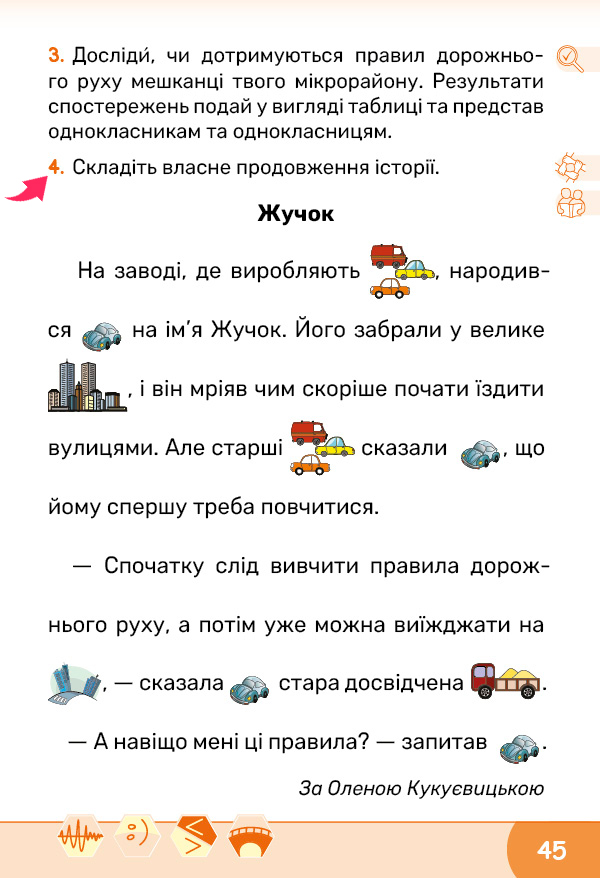 3. Досліди́, чи дотримуються правил дорожнього руху мешканці твого мікрорайону. Результати спостережень подай у вигляді таблиці та представ однокласникам та однокласницям.

4. Складіть власне продовження історії.

Жучок

На заводі, де виробляють , народився на ім'я Жучок. Його забрали у велике , і він мріяв чим скоріше почати їздити вулицями. Але старші сказали , що йому спершу треба повчитися.

— Спочатку слід вивчити правила дорожнього руху, а потім уже можна виїжджати на , — сказала стара досвідчена .

— А навіщо мені ці правила? — запитав .

За Оленою Кукуєвицькою

45